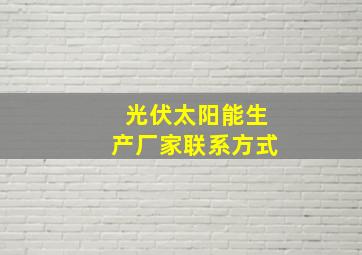 光伏太阳能生产厂家联系方式